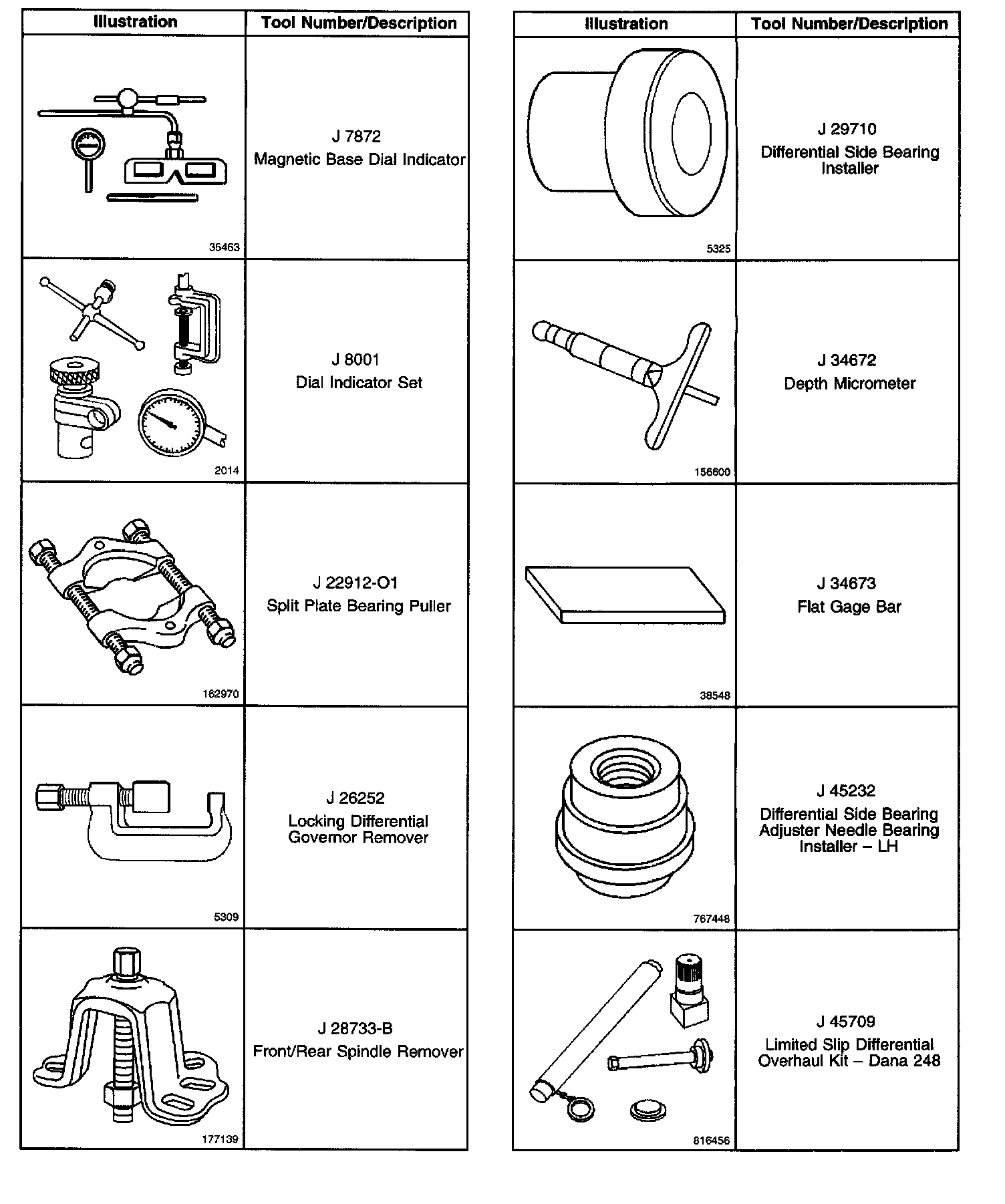 | Illustration | Tool Number/Description |
|---|---|
| 35463 | J 7872 Magnetic Base Dial Indicator |
| 2014 | J 8001 Dial Indicator Set |
| 162970 | J 22912-O1 Split Plate Bearing Puller |
| 5309 | J 26252 Locking Differential Governor Remover |
| 177139 | J 28733-B Front/Rear Spindle Remover |

| Illustration | Tool Number/Description |
|---|---|
| 5325 | J 29710 Differential Side Bearing Installer |
| 156600 | J 34672 Depth Micrometer |
| 38548 | J 34673 Flat Gage Bar |
| 767448 | J 45232 Differential Side Bearing Adjuster Needle Bearing Installer – LH |
| 816456 | J 45709 Limited Slip Differential Overhaul Kit – Dana 248 |